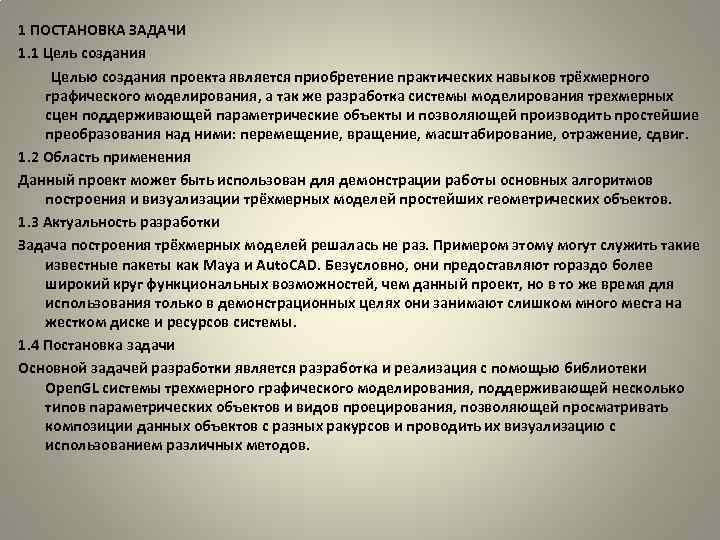 1 ПОСТАНОВКА ЗАДАЧИ

1.1 Цель создания

Целью создания проекта является приобретение практических навыков трёхмерного графического моделирования, а так же разработка системы моделирования трехмерных сцен поддерживающей параметрические объекты и позволяющей производить простейшие преобразования над ними: перемещение, вращение, масштабирование, отражение, сдвиг.

1.2 Область применения

Данный проект может быть использован для демонстрации работы основных алгоритмов построения и визуализации трёхмерных моделей простейших геометрических объектов.

1.3 Актуальность разработки

Задача построения трёхмерных моделей решалась не раз. Примером этому могут служить такие известные пакеты как Maya и AutoCAD. Безусловно, они предоставляют гораздо более широкий круг функциональных возможностей, чем данный проект, но в то же время для использования только в демонстрационных целях они занимают слишком много места на жестком диске и ресурсов системы.

1.4 Постановка задачи

Основной задачей разработки является разработка и реализация с помощью библиотеки OpenGL системы трехмерного графического моделирования, поддерживающей несколько типов параметрических объектов и видов проецирования, позволяющей просматривать композиции данных объектов с разных ракурсов и проводить их визуализацию с использованием различных методов.